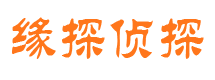 缘探侦探